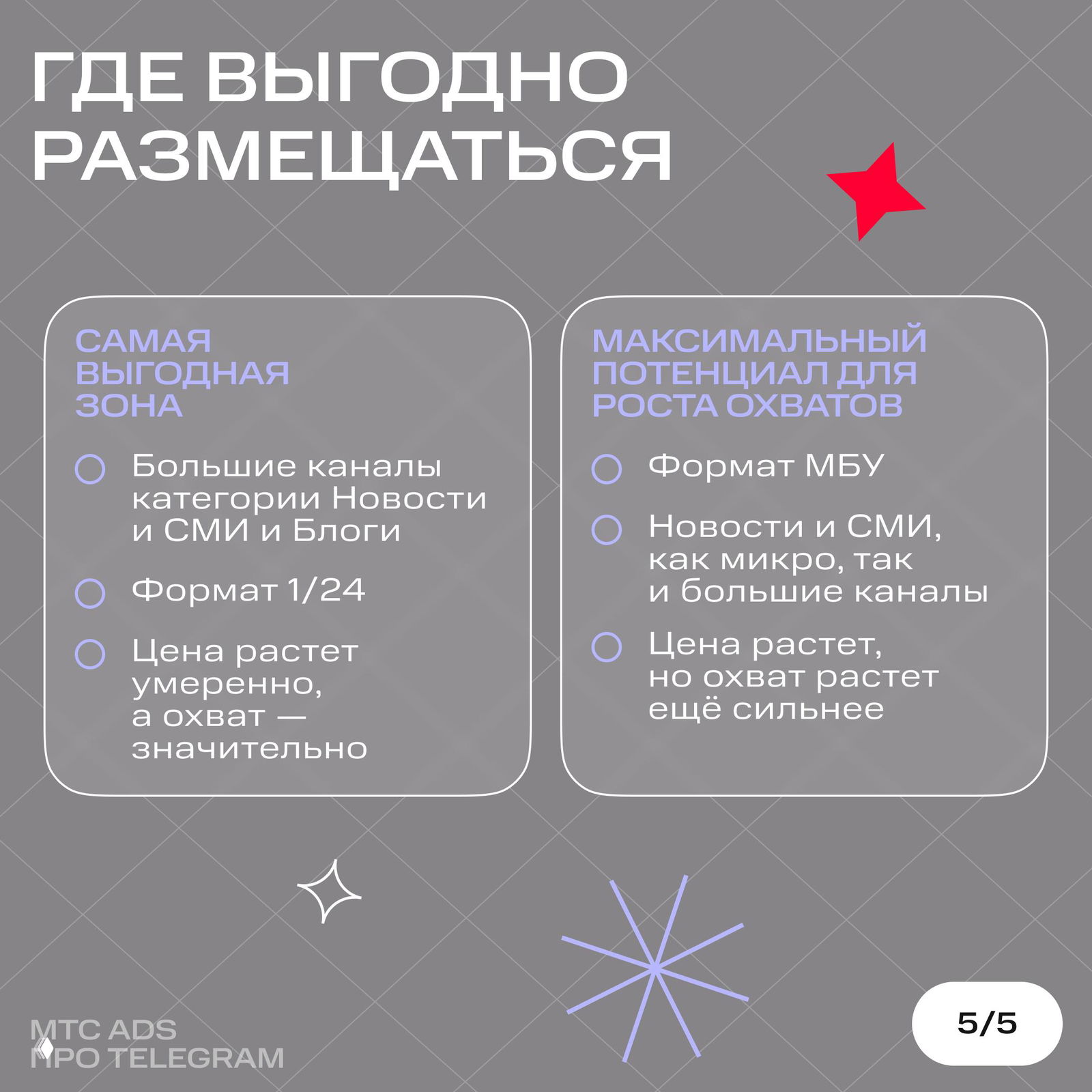 ГДЕ ВЫГОДНО РАЗМЕЩАТЬСЯ

САМАЯ ВЫГОДНАЯ ЗОНА

Большие каналы категории Новости и СМИ и Блоги

Формат 1/24

Цена растет умеренно, а охват — значительно

МАКСИМАЛЬНЫЙ ПОТЕНЦИАЛ ДЛЯ РОСТА ОХВАТОВ

Формат МБУ

Новости и СМИ, как микро, так и большие каналы

Цена растет, но охват растет ещё сильнее

МТС ADS
ПРО TELEGRAM

5/5